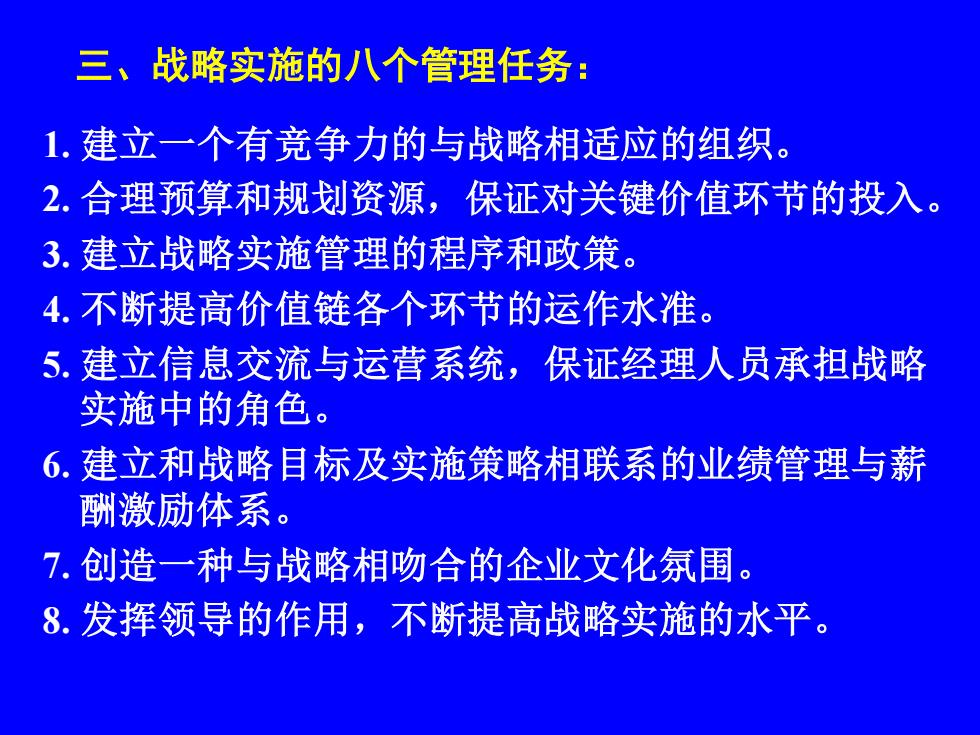 三、战略实施的八个管理任务：

1. 建立一个有竞争力的与战略相适应的组织。
2. 合理预算和规划资源，保证对关键价值环节的投入。
3. 建立战略实施管理的程序和政策。
4. 不断提高价值链各个环节的运作水准。
5. 建立信息交流与运营系统，保证经理人员承担战略实施中的角色。
6. 建立和战略目标及实施策略相联系的业绩管理与薪酬激励体系。
7. 创造一种与战略相吻合的企业文化氛围。
8. 发挥领导的作用，不断提高战略实施的水平。